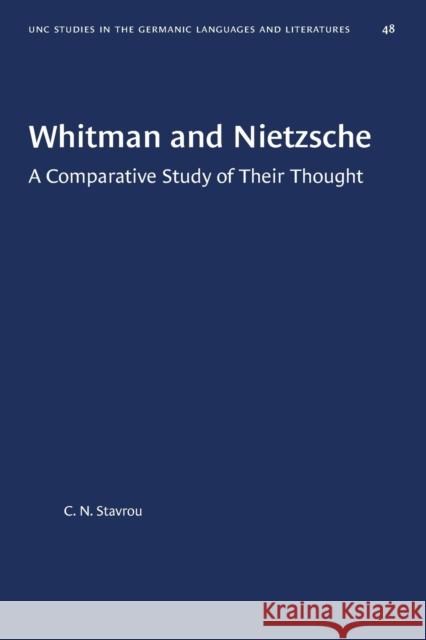 UNC STUDIES IN THE GERMANIC LANGUAGES AND LITERATURES 48

Whitman and Nietzsche

A Comparative Study of Their Thought

C. N. Stavrou